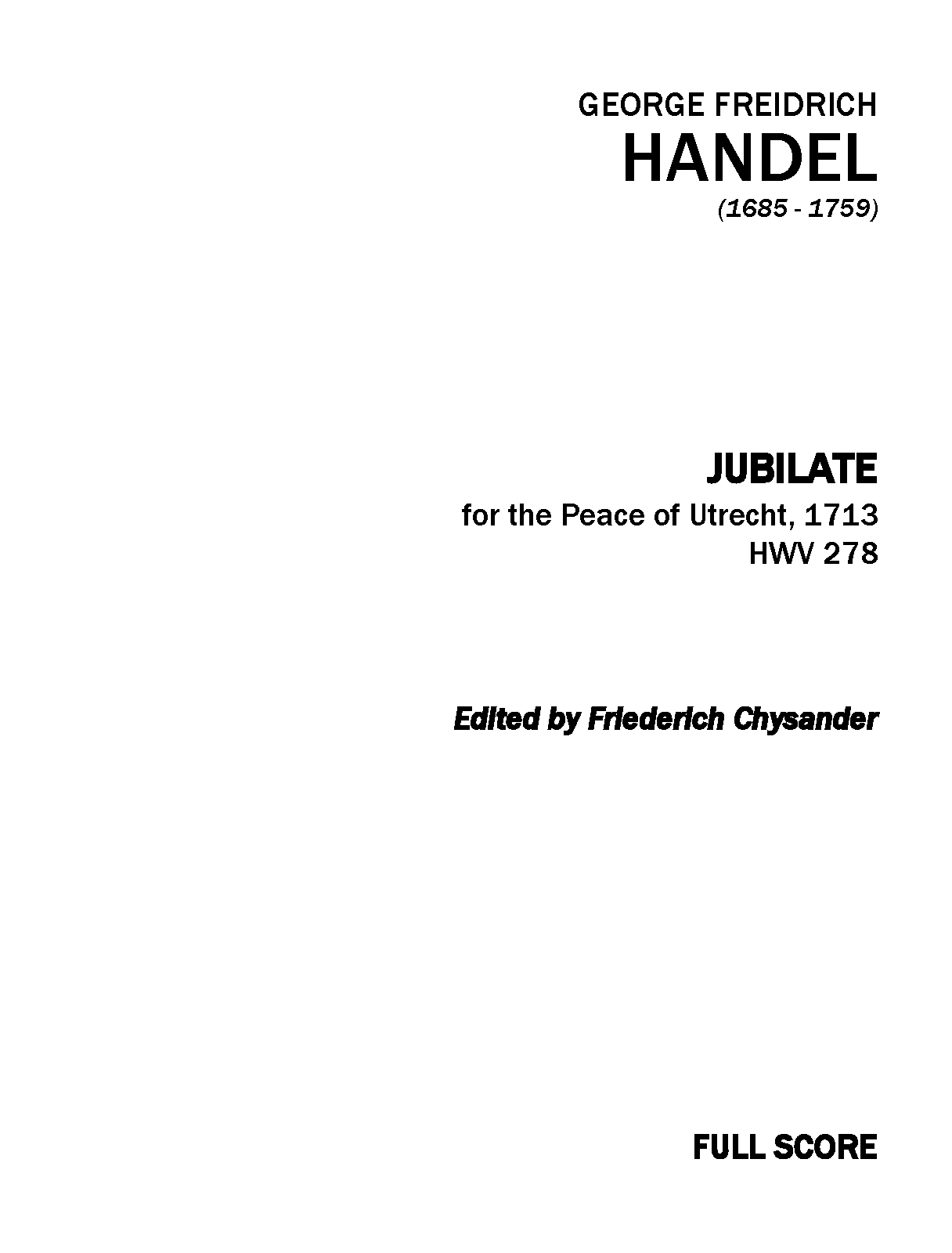 GEORGE FREIDRICH
HANDEL
(1685 - 1759)

JUBILATE
for the Peace of Utrecht, 1713
HWV 278

Edited by Friederich Chysander

FULL SCORE